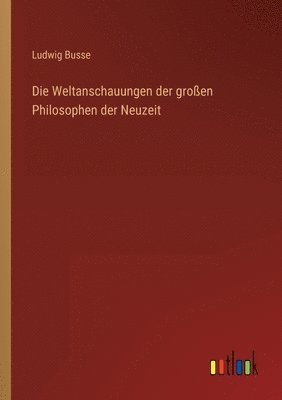 Ludwig Busse

Die Weltanschauungen der großen Philosophen der Neuzeit

outlook